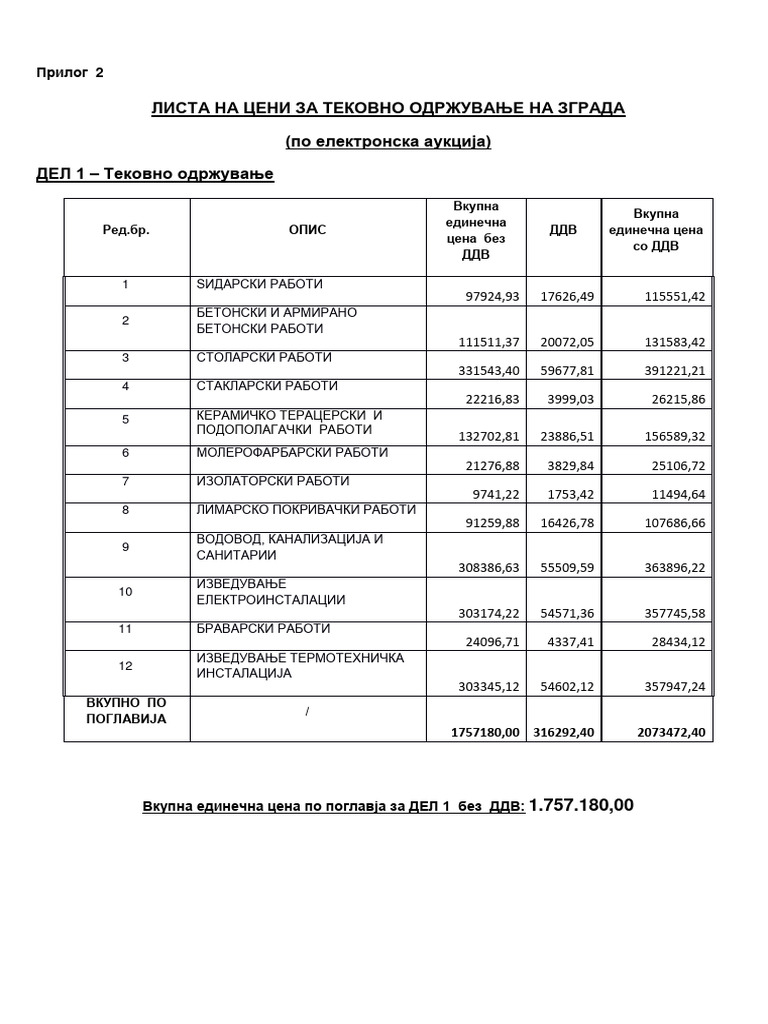 Прилог 2

ЛИСТА НА ЦЕНИ ЗА ТЕКОВНО ОДРЖУВАЊЕ НА ЗГРАДА

(по електронска аукција)

ДЕЛ 1 – Тековно одржување

| Ред.бр. | ОПИС | Вкупна единечна цена без ДДВ | ДДВ | Вкупна единечна цена со ДДВ |
|---|---|---|---|---|
| 1 | ЅИДАРСКИ РАБОТИ | 97924,93 | 17626,49 | 115551,42 |
| 2 | БЕТОНСКИ И АРМИРАНО БЕТОНСКИ РАБОТИ | 111511,37 | 20072,05 | 131583,42 |
| 3 | СТОЛАРСКИ РАБОТИ | 331543,40 | 59677,81 | 391221,21 |
| 4 | СТАКЛАРСКИ РАБОТИ | 22216,83 | 3999,03 | 26215,86 |
| 5 | КЕРАМИЧКО ТЕРАЦЕРСКИ И ПОДОПОЛАГАЧКИ РАБОТИ | 132702,81 | 23886,51 | 156589,32 |
| 6 | МОЛЕРОФАРБАРСКИ РАБОТИ | 21276,88 | 3829,84 | 25106,72 |
| 7 | ИЗОЛАТОРСКИ РАБОТИ | 9741,22 | 1753,42 | 11494,64 |
| 8 | ЛИМАРСКО ПОКРИВАЧКИ РАБОТИ | 91259,88 | 16426,78 | 107686,66 |
| 9 | ВОДОВОД, КАНАЛИЗАЦИЈА И САНИТАРИИ | 308386,63 | 55509,59 | 363896,22 |
| 10 | ИЗВЕДУВАЊЕ ЕЛЕКТРОИНСТАЛАЦИИ | 303174,22 | 54571,36 | 357745,58 |
| 11 | БРАВАРСКИ РАБОТИ | 24096,71 | 4337,41 | 28434,12 |
| 12 | ИЗВЕДУВАЊЕ ТЕРМОТЕХНИЧКА ИНСТАЛАЦИЈА | 303345,12 | 54602,12 | 357947,24 |
| ВКУПНО ПО ПОГЛАВИЈА | / | 1757180,00 | 316292,40 | 2073472,40 |

Вкупна единечна цена по поглавја за ДЕЛ 1 без ДДВ: 1.757.180,00